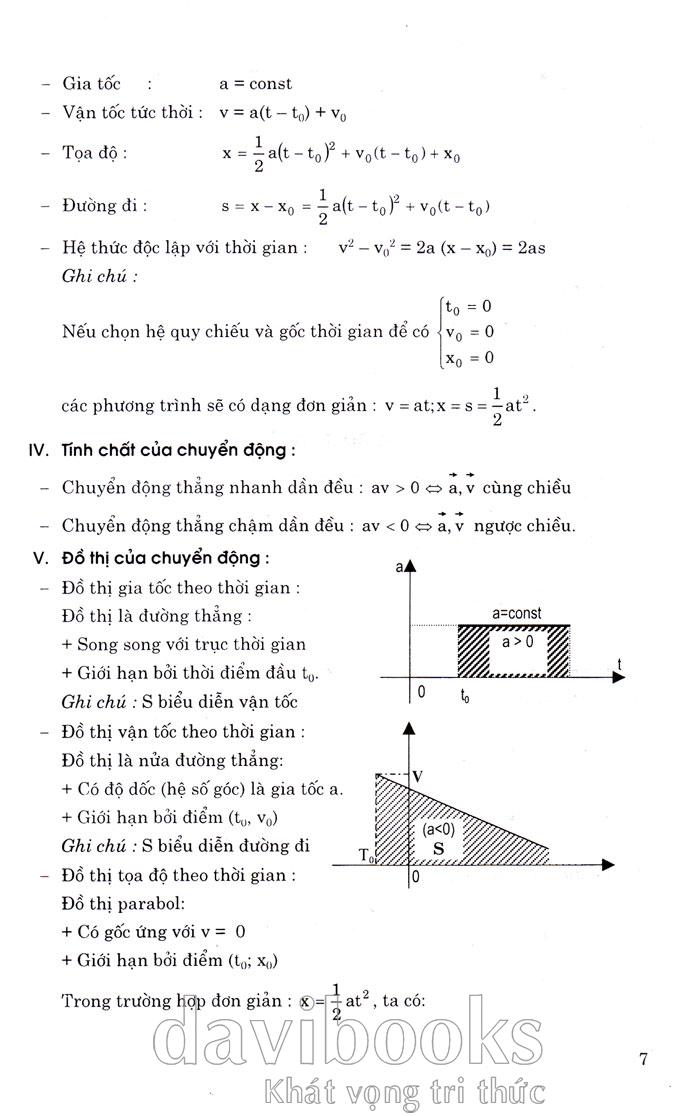 – Gia tốc : $a = const$

– Vận tốc tức thời : $v = a(t - t_0) + v_0$

– Tọa độ : $x = \frac{1}{2}a(t - t_0)^2 + v_0(t - t_0) + x_0$

– Đường đi : $s = x - x_0 = \frac{1}{2}a(t - t_0)^2 + v_0(t - t_0)$

– Hệ thức độc lập với thời gian : $v^2 - v_0^2 = 2a(x - x_0) = 2as$

Ghi chú :

Nếu chọn hệ quy chiếu và gốc thời gian để có $\begin{cases} t_0 = 0 \\ v_0 = 0 \\ x_0 = 0 \end{cases}$

các phương trình sẽ có dạng đơn giản : $v = at; x = s = \frac{1}{2}at^2$.

IV. Tính chất của chuyển động :

– Chuyển động thẳng nhanh dần đều : $av > 0 \Leftrightarrow \vec{a}, \vec{v}$ cùng chiều

– Chuyển động thẳng chậm dần đều : $av < 0 \Leftrightarrow \vec{a}, \vec{v}$ ngược chiều.

V. Đồ thị của chuyển động :

– Đồ thị gia tốc theo thời gian :

Đồ thị là đường thẳng :

+ Song song với trục thời gian

+ Giới hạn bởi thời điểm đầu $t_0$.

Ghi chú : S biểu diễn vận tốc

a

a=const

a > 0

t

0

$t_0$

– Đồ thị vận tốc theo thời gian :

Đồ thị là nửa đường thẳng:

+ Có độ dốc (hệ số góc) là gia tốc a.

+ Giới hạn bởi điểm $(t_0, v_0)$

Ghi chú : S biểu diễn đường đi

V

(a<0)

S

$T_0$

0

– Đồ thị tọa độ theo thời gian :

Đồ thị parabol:

+ Có gốc ứng với v = 0

+ Giới hạn bởi điểm $(t_0; x_0)$

Trong trường hợp đơn giản : $x = \frac{1}{2}at^2$, ta có:

davibooks

Khát vọng tri thức

7